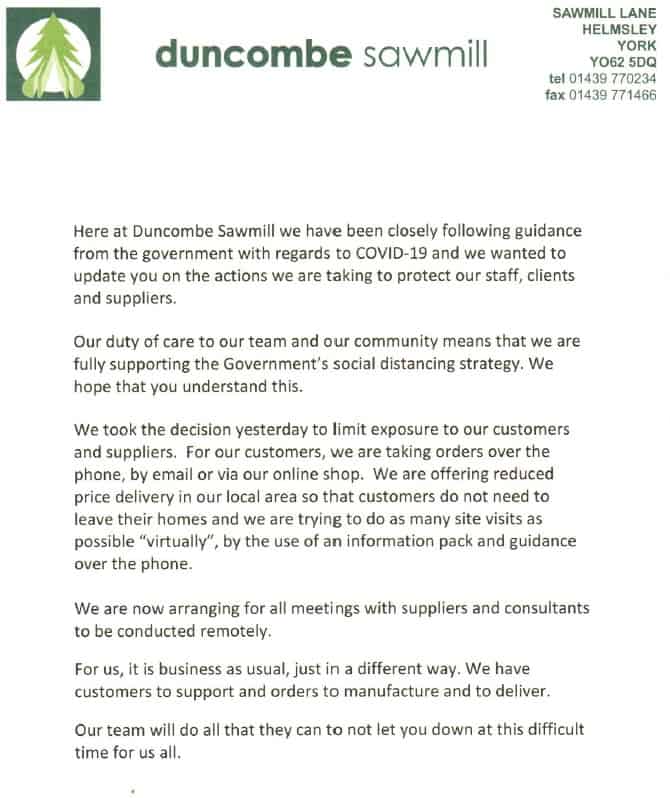 duncombe sawmill

SAWMILL LANE
HELMSLEY
YORK
YO62 5DQ
tel 01439 770234
fax 01439 771466

Here at Duncombe Sawmill we have been closely following guidance from the government with regards to COVID-19 and we wanted to update you on the actions we are taking to protect our staff, clients and suppliers.

Our duty of care to our team and our community means that we are fully supporting the Government's social distancing strategy. We hope that you understand this.

We took the decision yesterday to limit exposure to our customers and suppliers. For our customers, we are taking orders over the phone, by email or via our online shop. We are offering reduced price delivery in our local area so that customers do not need to leave their homes and we are trying to do as many site visits as possible "virtually", by the use of an information pack and guidance over the phone.

We are now arranging for all meetings with suppliers and consultants to be conducted remotely.

For us, it is business as usual, just in a different way. We have customers to support and orders to manufacture and to deliver.

Our team will do all that they can to not let you down at this difficult time for us all.